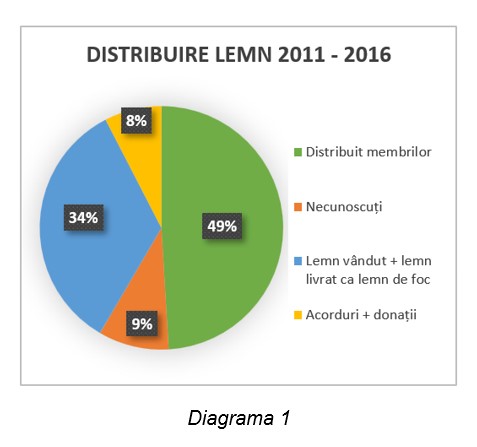 DISTRIBUIRE LEMN 2011 - 2016

8%

34%

49%

9%

Distribuit membrilor

Necunoscuți

Lemn vândut + lemn livrat ca lemn de foc

Acorduri + donații

Diagrama 1